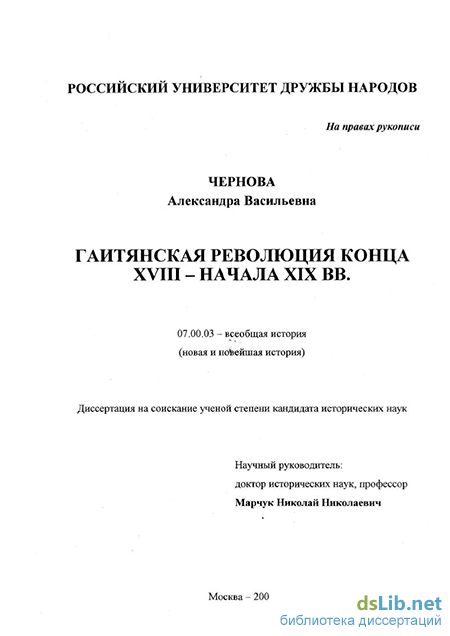 РОССИЙСКИЙ УНИВЕРСИТЕТ ДРУЖБЫ НАРОДОВ

На правах рукописи

ЧЕРНОВА
Александра Васильевна

ГАИТЯНСКАЯ РЕВОЛЮЦИЯ КОНЦА XVIII – НАЧАЛА XIX ВВ.

07.00.03 – всеобщая история
(новая и новейшая история)

Диссертация на соискание ученой степени кандидата исторических наук

Научный руководитель:
доктор исторических наук, профессор
Марчук Николай Николаевич

Москва – 200

dsLib.net
библиотека диссертаций